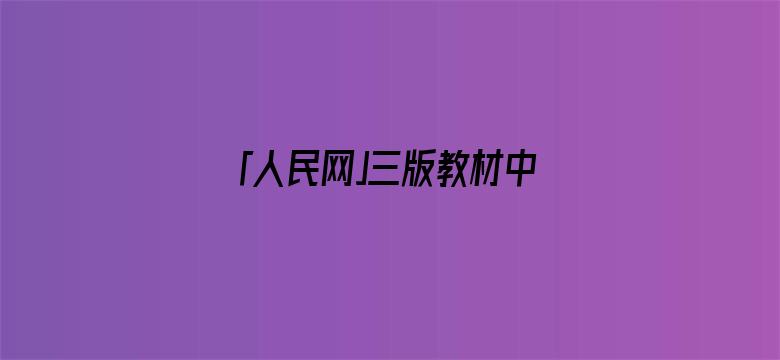 「人民网」三版教材中